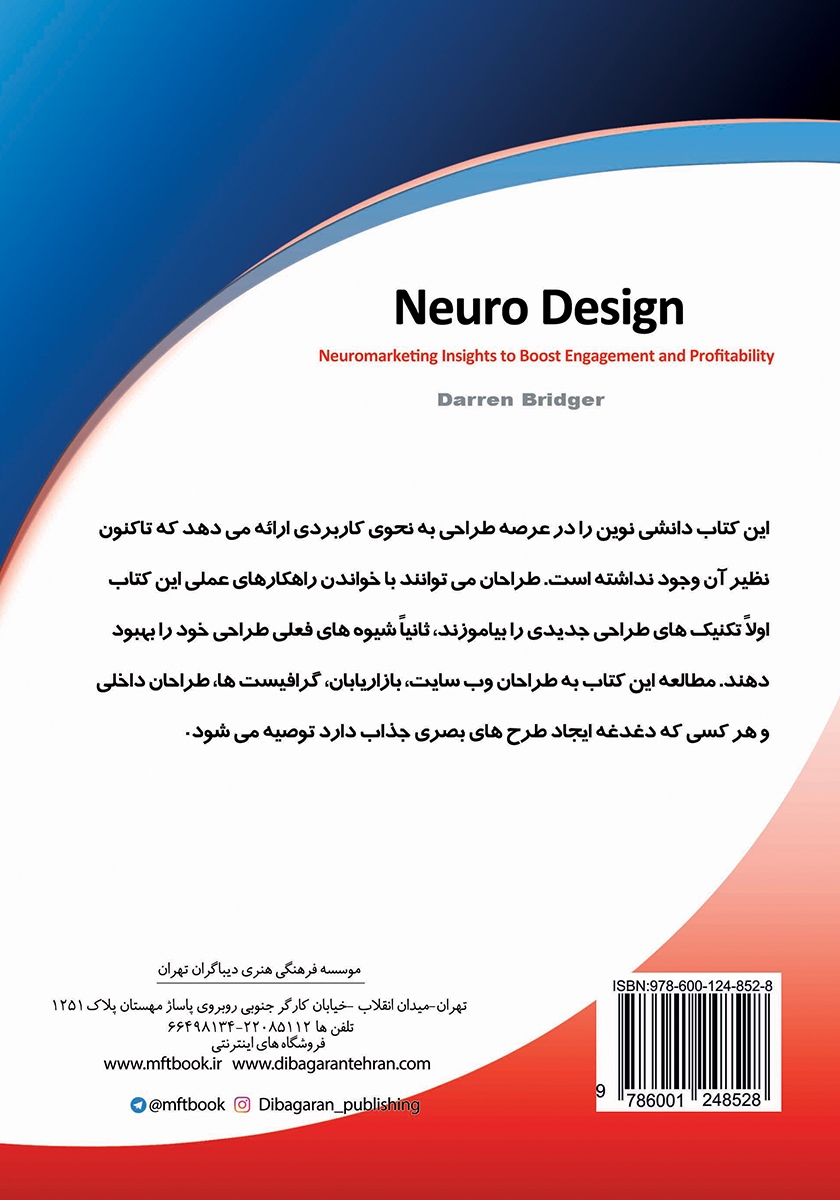 Neuro Design

Neuromarketing Insights to Boost Engagement and Profitability

Darren Bridger

این کتاب دانشی نوین را در عرصه طراحی به نحوی کاربردی ارائه می دهد که تاکنون نظیر آن وجود نداشته است. طراحان می توانند با خواندن راهکارهای عملی این کتاب اولاً تکنیک های طراحی جدیدی را بیاموزند، ثانیاً شیوه های فعلی طراحی خود را بهبود دهند. مطالعه این کتاب به طراحان وب سایت، بازاریابان، گرافیست ها، طراحان داخلی و هر کسی که دغدغه ایجاد طرح های بصری جذاب دارد توصیه می شود.

موسسه فرهنگی هنری دیباگران تهران

تهران-میدان انقلاب -خیابان کارگر جنوبی روبروی پاساژ مهستان پلاک ۱۲۵۱
تلفن ها ۲۲۰۸۵۱۱۲-۶۶۴۹۸۱۳۴
فروشگاه های اینترنتی
www.mftbook.ir www.dibagarantehran.com

@mftbook Dibagaran_publishing

ISBN:978-600-124-852-8

9 786001 248528